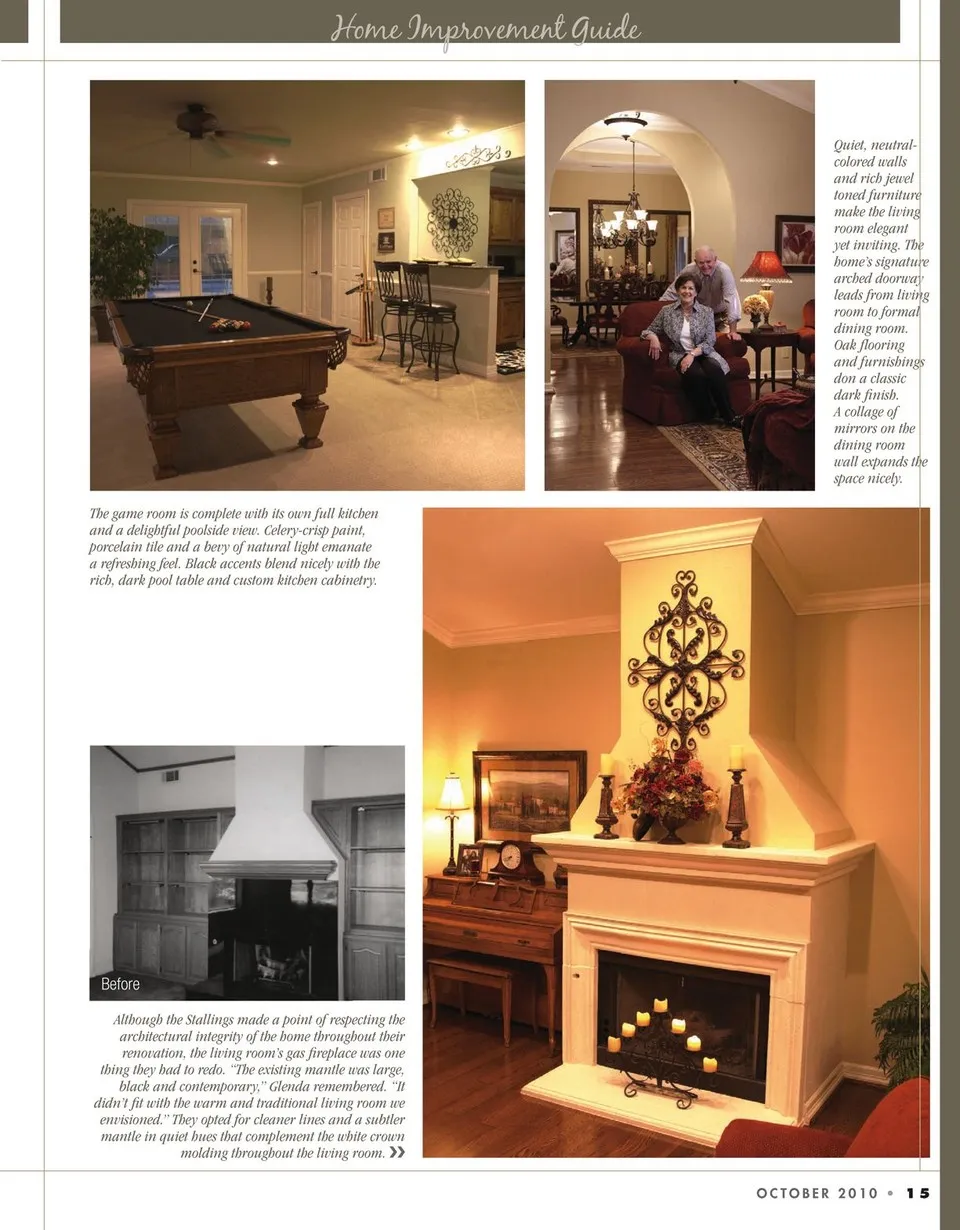 Home Improvement Guide

Quiet, neutral-colored walls and rich jewel toned furniture make the living room elegant yet inviting. The home's signature arched doorway leads from living room to formal dining room. Oak flooring and furnishings don a classic dark finish. A collage of mirrors on the dining room wall expands the space nicely.

The game room is complete with its own full kitchen and a delightful poolside view. Celery-crisp paint, porcelain tile and a bevy of natural light emanate a refreshing feel. Black accents blend nicely with the rich, dark pool table and custom kitchen cabinetry.

Before

Although the Stallings made a point of respecting the architectural integrity of the home throughout their renovation, the living room's gas fireplace was one thing they had to redo. "The existing mantle was large, black and contemporary," Glenda remembered. "It didn't fit with the warm and traditional living room we envisioned." They opted for cleaner lines and a subtler mantle in quiet hues that complement the white crown molding throughout the living room. »

OCTOBER 2010 • 15